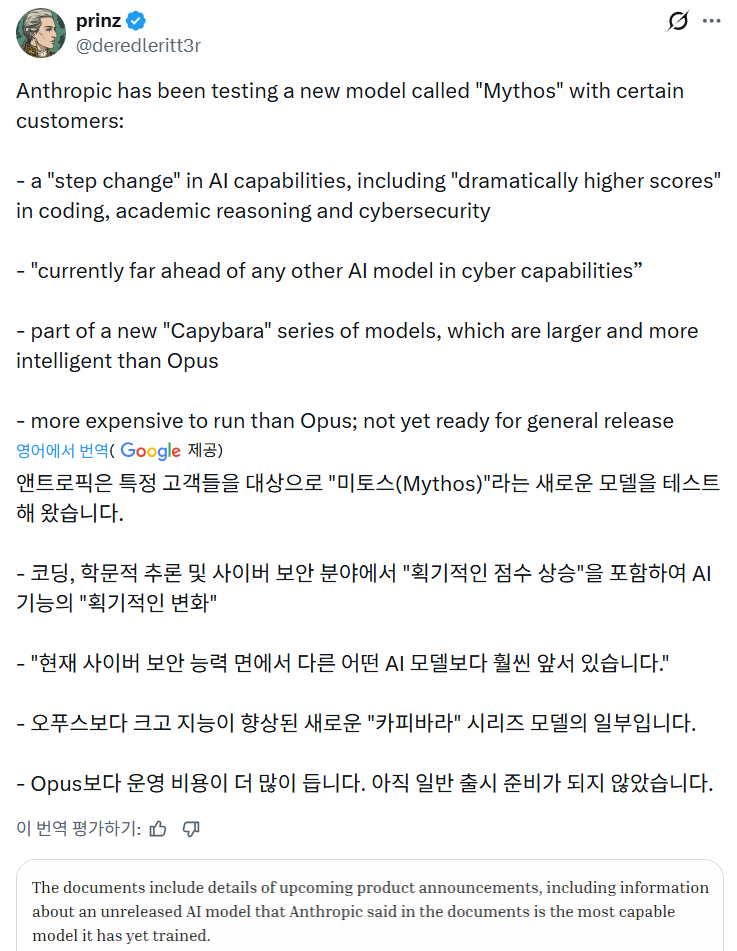 prinz
@deredleritt3r

Anthropic has been testing a new model called "Mythos" with certain customers:

- a "step change" in AI capabilities, including "dramatically higher scores" in coding, academic reasoning and cybersecurity

- "currently far ahead of any other AI model in cyber capabilities”

- part of a new "Capybara" series of models, which are larger and more intelligent than Opus

- more expensive to run than Opus; not yet ready for general release

영어에서 번역( Google 제공)

앤트로픽은 특정 고객들을 대상으로 "미토스(Mythos)"라는 새로운 모델을 테스트해 왔습니다.

- 코딩, 학문적 추론 및 사이버 보안 분야에서 "획기적인 점수 상승"을 포함하여 AI 기능의 "획기적인 변화"

- "현재 사이버 보안 능력 면에서 다른 어떤 AI 모델보다 훨씬 앞서 있습니다."

- 오푸스보다 크고 지능이 향상된 새로운 "카피바라" 시리즈 모델의 일부입니다.

- Opus보다 운영 비용이 더 많이 듭니다. 아직 일반 출시 준비가 되지 않았습니다.

이 번역 평가하기:

The documents include details of upcoming product announcements, including information about an unreleased AI model that Anthropic said in the documents is the most capable model it has yet trained.